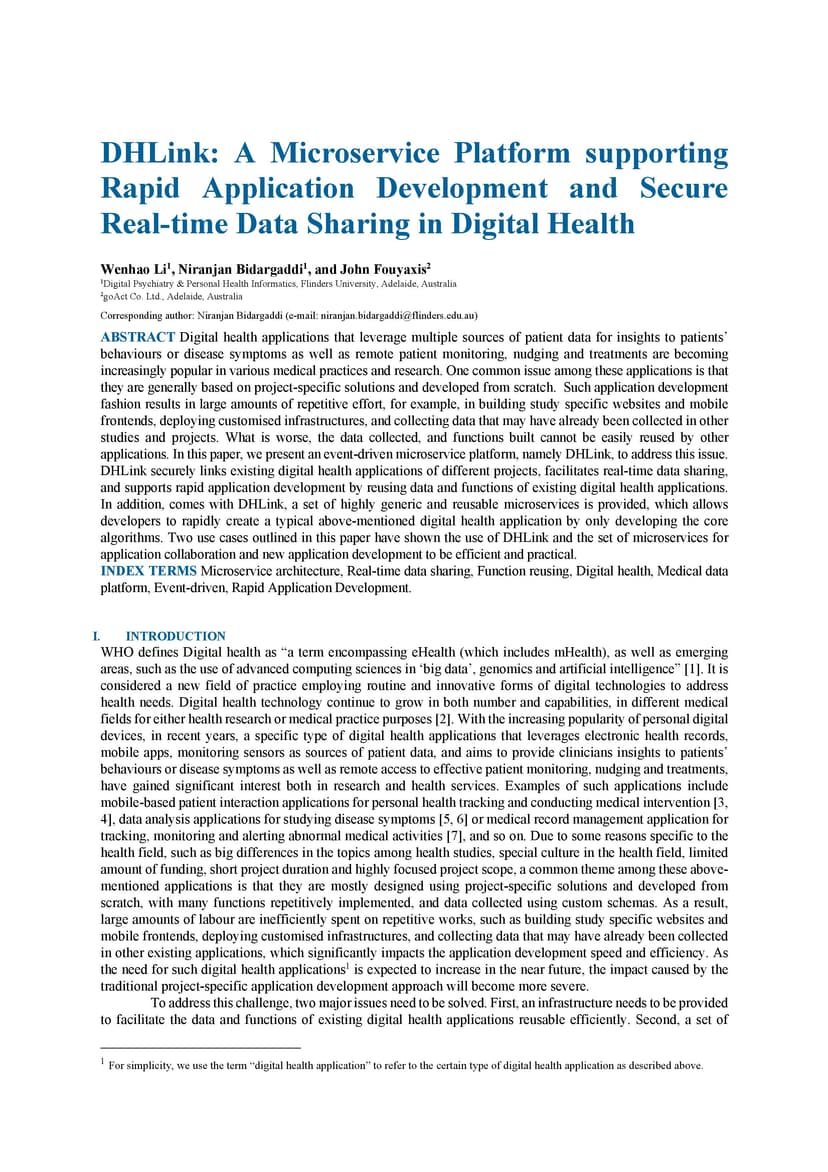 DHLink: A Microservice Platform supporting Rapid Application Development and Secure Real-time Data Sharing in Digital Health

Wenhao Li$^1$, Niranjan Bidargaddi$^1$, and John Fouyaxis$^2$
$^1$Digital Psychiatry & Personal Health Informatics, Flinders University, Adelaide, Australia
$^2$goAct Co. Ltd., Adelaide, Australia

Corresponding author: Niranjan Bidargaddi (e-mail: niranjan.bidargaddi@flinders.edu.au)

ABSTRACT Digital health applications that leverage multiple sources of patient data for insights to patients' behaviours or disease symptoms as well as remote patient monitoring, nudging and treatments are becoming increasingly popular in various medical practices and research. One common issue among these applications is that they are generally based on project-specific solutions and developed from scratch. Such application development fashion results in large amounts of repetitive effort, for example, in building study specific websites and mobile frontends, deploying customised infrastructures, and collecting data that may have already been collected in other studies and projects. What is worse, the data collected, and functions built cannot be easily reused by other applications. In this paper, we present an event-driven microservice platform, namely DHLink, to address this issue. DHLink securely links existing digital health applications of different projects, facilitates real-time data sharing, and supports rapid application development by reusing data and functions of existing digital health applications. In addition, comes with DHLink, a set of highly generic and reusable microservices is provided, which allows developers to rapidly create a typical above-mentioned digital health application by only developing the core algorithms. Two use cases outlined in this paper have shown the use of DHLink and the set of microservices for application collaboration and new application development to be efficient and practical.
INDEX TERMS Microservice architecture, Real-time data sharing, Function reusing, Digital health, Medical data platform, Event-driven, Rapid Application Development.

I. INTRODUCTION
WHO defines Digital health as "a term encompassing eHealth (which includes mHealth), as well as emerging areas, such as the use of advanced computing sciences in 'big data', genomics and artificial intelligence" [1]. It is considered a new field of practice employing routine and innovative forms of digital technologies to address health needs. Digital health technology continue to grow in both number and capabilities, in different medical fields for either health research or medical practice purposes [2]. With the increasing popularity of personal digital devices, in recent years, a specific type of digital health applications that leverages electronic health records, mobile apps, monitoring sensors as sources of patient data, and aims to provide clinicians insights to patients' behaviours or disease symptoms as well as remote access to effective patient monitoring, nudging and treatments, have gained significant interest both in research and health services. Examples of such applications include mobile-based patient interaction applications for personal health tracking and conducting medical intervention [3, 4], data analysis applications for studying disease symptoms [5, 6] or medical record management application for tracking, monitoring and alerting abnormal medical activities [7], and so on. Due to some reasons specific to the health field, such as big differences in the topics among health studies, special culture in the health field, limited amount of funding, short project duration and highly focused project scope, a common theme among these above-mentioned applications is that they are mostly designed using project-specific solutions and developed from scratch, with many functions repetitively implemented, and data collected using custom schemas. As a result, large amounts of labour are inefficiently spent on repetitive works, such as building study specific websites and mobile frontends, deploying customised infrastructures, and collecting data that may have already been collected in other existing applications, which significantly impacts the application development speed and efficiency. As the need for such digital health applications$^1$ is expected to increase in the near future, the impact caused by the traditional project-specific application development approach will become more severe.

To address this challenge, two major issues need to be solved. First, an infrastructure needs to be provided to facilitate the data and functions of existing digital health applications reusable efficiently. Second, a set of

$^1$ For simplicity, we use the term "digital health application" to refer to the certain type of digital health application as described above.